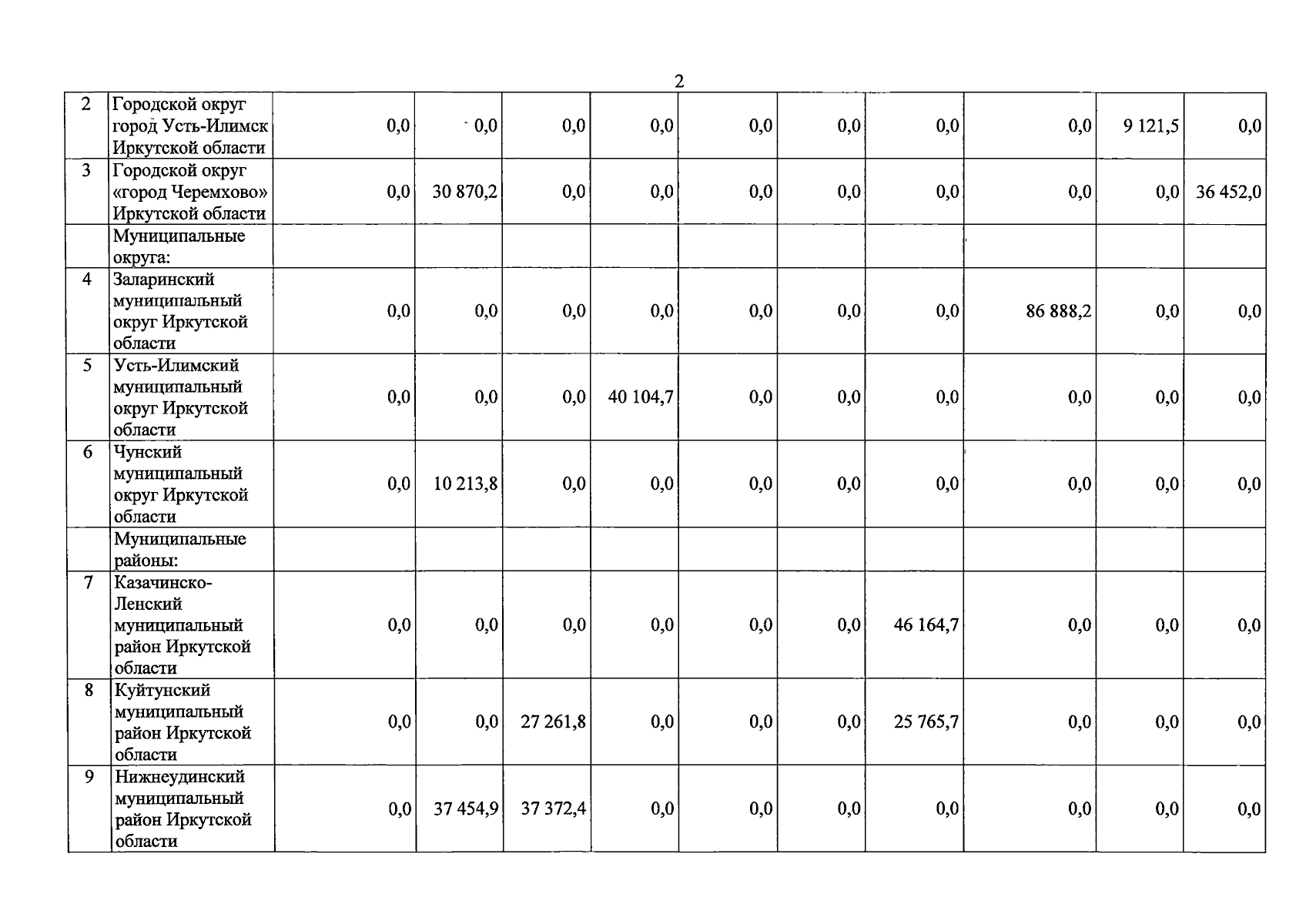 2

| 2 | Городской округ город Усть-Илимск Иркутской области | 0,0 | 0,0 | 0,0 | 0,0 | 0,0 | 0,0 | 0,0 | 0,0 | 9 121,5 | 0,0 |
|---|---|---|---|---|---|---|---|---|---|---|---|
| 3 | Городской округ «город Черемхово» Иркутской области | 0,0 | 30 870,2 | 0,0 | 0,0 | 0,0 | 0,0 | 0,0 | 0,0 | 0,0 | 36 452,0 |
|  | Муниципальные округа: |  |  |  |  |  |  |  |  |  |  |
| 4 | Заларинский муниципальный округ Иркутской области | 0,0 | 0,0 | 0,0 | 0,0 | 0,0 | 0,0 | 0,0 | 86 888,2 | 0,0 | 0,0 |
| 5 | Усть-Илимский муниципальный округ Иркутской области | 0,0 | 0,0 | 0,0 | 40 104,7 | 0,0 | 0,0 | 0,0 | 0,0 | 0,0 | 0,0 |
| 6 | Чунский муниципальный округ Иркутской области | 0,0 | 10 213,8 | 0,0 | 0,0 | 0,0 | 0,0 | 0,0 | 0,0 | 0,0 | 0,0 |
|  | Муниципальные районы: |  |  |  |  |  |  |  |  |  |  |
| 7 | Казачинско-Ленский муниципальный район Иркутской области | 0,0 | 0,0 | 0,0 | 0,0 | 0,0 | 0,0 | 46 164,7 | 0,0 | 0,0 | 0,0 |
| 8 | Куйтунский муниципальный район Иркутской области | 0,0 | 0,0 | 27 261,8 | 0,0 | 0,0 | 0,0 | 25 765,7 | 0,0 | 0,0 | 0,0 |
| 9 | Нижнеудинский муниципальный район Иркутской области | 0,0 | 37 454,9 | 37 372,4 | 0,0 | 0,0 | 0,0 | 0,0 | 0,0 | 0,0 | 0,0 |